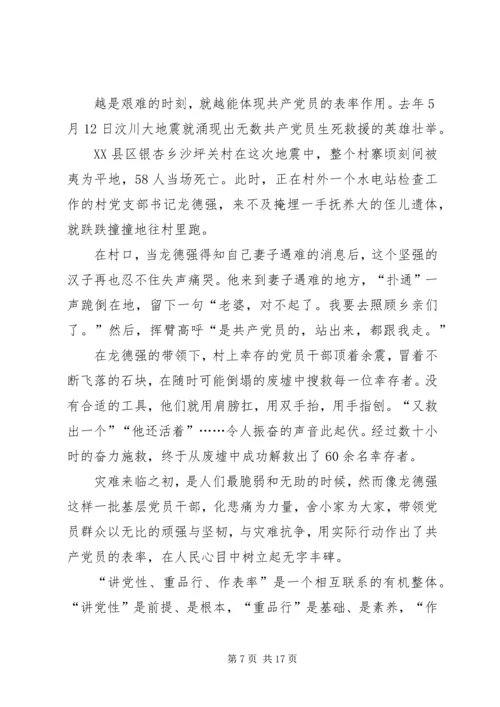 越是艰难的时刻，就越能体现共产党员的表率作用。去年5月12日汶川大地震就涌现出无数共产党员生死救援的英雄壮举。

XX县区银杏乡沙坪关村在这次地震中，整个村寨顷刻间被夷为平地，58人当场死亡。此时，正在村外一个水电站检查工作的村党支部书记龙德强，来不及掩埋一手抚养大的侄儿遗体，就跌跌撞撞地往村里跑。

在村口，当龙德强得知自己妻子遇难的消息后，这个坚强的汉子再也忍不住失声痛哭。他来到妻子遇难的地方，“扑通”一声跪倒在地，留下一句“老婆，对不起了。我要去照顾乡亲们了。”然后，挥臂高呼“是共产党员的，站出来，都跟我走。”

在龙德强的带领下，村上幸存的党员干部顶着余震，冒着不断飞落的石块，在随时可能倒塌的废墟中搜救每一位幸存者。没有合适的工具，他们就用肩膀扛，用双手抬，用手指刨。“又救出一个”“他还活着”……令人振奋的声音此起伏。经过数十小时的奋力施救，终于从废墟中成功解救出了60余名幸存者。

灾难来临之初，是人们最脆弱和无助的时候，然而像龙德强这样一批基层党员干部，化悲痛为力量，舍小家为大家，带领党员群众以无比的顽强与坚韧，与灾难抗争，用实际行动作出了共产党员的表率，在人民心目中树立起无字丰碑。

“讲党性、重品行、作表率”是一个相互联系的有机整体。“讲党性”是前提、是根本，“重品行”是基础、是素养，“作

第7页 共17页